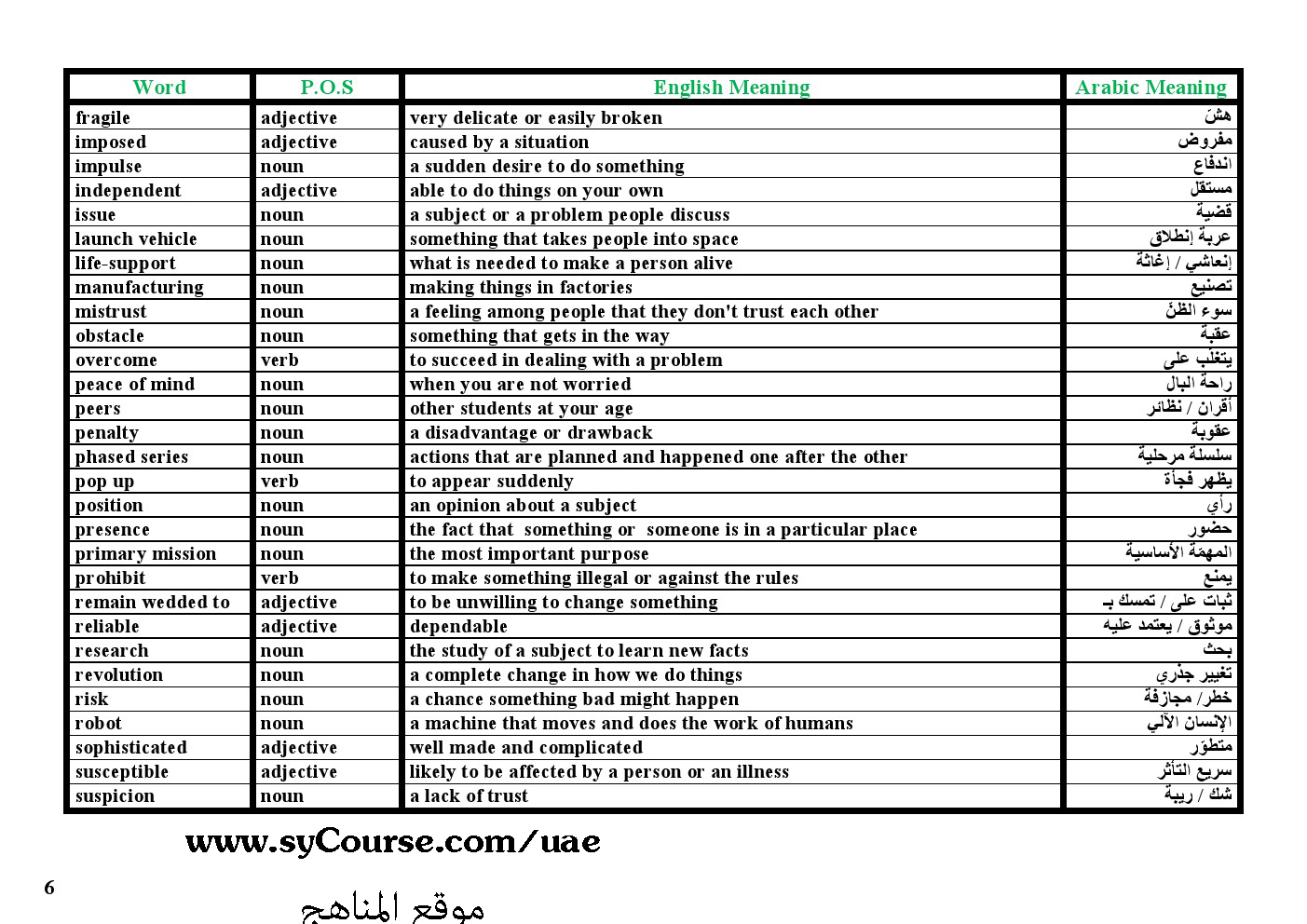 | Word | P.O.S | English Meaning | Arabic Meaning |
|---|---|---|---|
| fragile | adjective | very delicate or easily broken | هشّ |
| imposed | adjective | caused by a situation | مفروض |
| impulse | noun | a sudden desire to do something | اندفاع |
| independent | adjective | able to do things on your own | مستقل |
| issue | noun | a subject or a problem people discuss | قضية |
| launch vehicle | noun | something that takes people into space | عربة إنطلاق |
| life-support | noun | what is needed to make a person alive | إنعاشي / إغاثة |
| manufacturing | noun | making things in factories | تصنيع |
| mistrust | noun | a feeling among people that they don't trust each other | سوء الظنّ |
| obstacle | noun | something that gets in the way | عقبة |
| overcome | verb | to succeed in dealing with a problem | يتغلّب على |
| peace of mind | noun | when you are not worried | راحة البال |
| peers | noun | other students at your age | أقران / نظائر |
| penalty | noun | a disadvantage or drawback | عقوبة |
| phased series | noun | actions that are planned and happened one after the other | سلسلة مرحلية |
| pop up | verb | to appear suddenly | يظهر فجأة |
| position | noun | an opinion about a subject | رأي |
| presence | noun | the fact that something or someone is in a particular place | حضور |
| primary mission | noun | the most important purpose | المهمة الأساسية |
| prohibit | verb | to make something illegal or against the rules | يمنع |
| remain wedded to | adjective | to be unwilling to change something | ثبات على / تمسك بـ |
| reliable | adjective | dependable | موثوق / يعتمد عليه |
| research | noun | the study of a subject to learn new facts | بحث |
| revolution | noun | a complete change in how we do things | تغيير جذري |
| risk | noun | a chance something bad might happen | خطر/ مجازفة |
| robot | noun | a machine that moves and does the work of humans | الإنسان الآلي |
| sophisticated | adjective | well made and complicated | متطوّر |
| susceptible | adjective | likely to be affected by a person or an illness | سريع التأثر |
| suspicion | noun | a lack of trust | شك / ريبة |

www.syCourse.com/uae

6

موقع المناهج